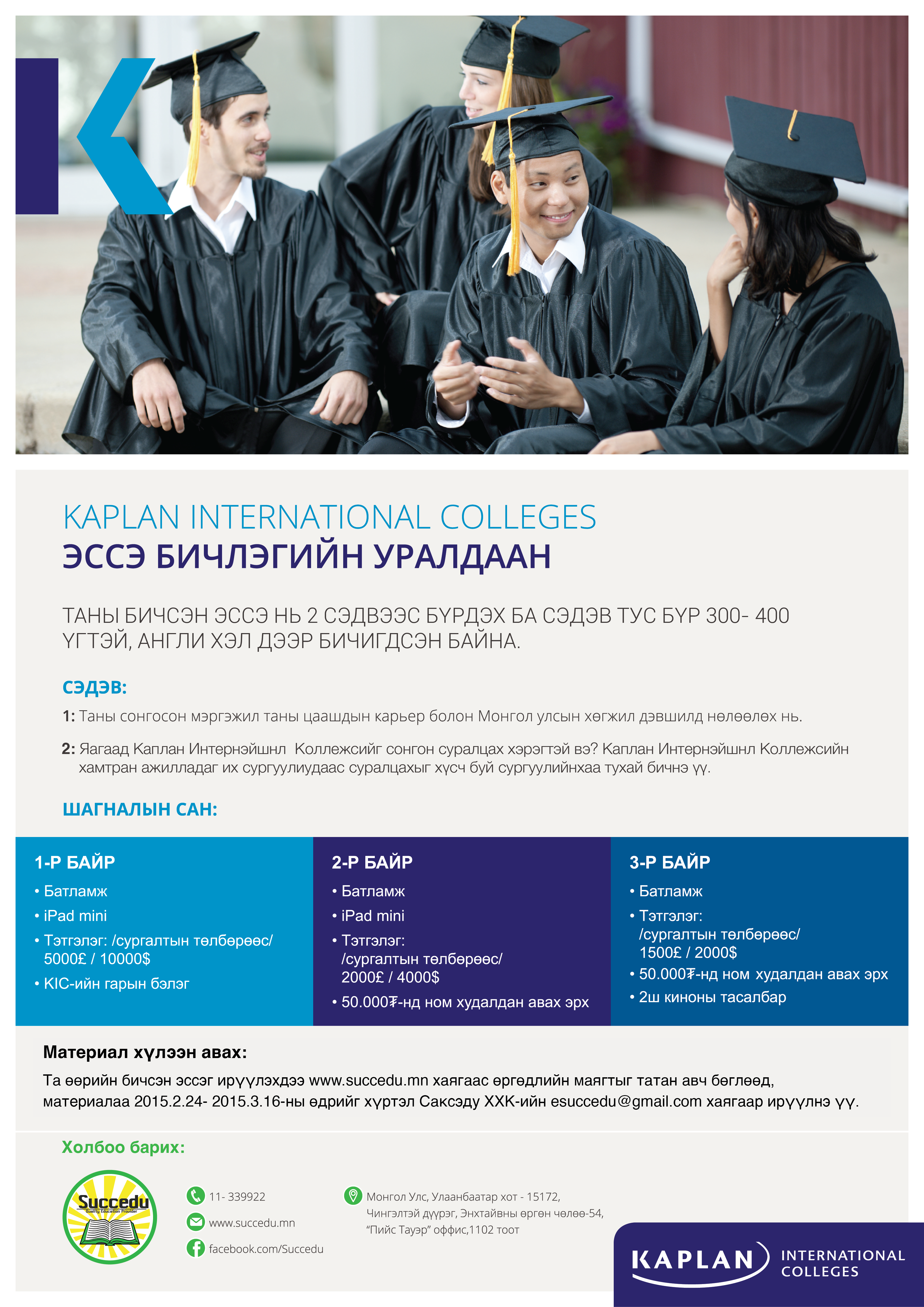 KAPLAN INTERNATIONAL COLLEGES
ЭССЭ БИЧЛЭГИЙН УРАЛДААН

ТАНЫ БИЧСЭН ЭССЭ НЬ 2 СЭДВЭЭС БҮРДЭХ БА СЭДЭВ ТУС БҮР 300- 400 ҮГТЭЙ, АНГЛИ ХЭЛ ДЭЭР БИЧИГДСЭН БАЙНА.

СЭДЭВ:

1: Таны сонгосон мэргэжил таны цаашдын карьер болон Монгол улсын хөгжил дэвшилд нөлөөлөх нь.

2: Яагаад Каплан Интернэйшнл Коллежсийг сонгон суралцах хэрэгтэй вэ? Каплан Интернэйшнл Коллежсийн хамтран ажилладаг их сургуулиудаас суралцахыг хүсч буй сургуулийнхаа тухай бичнэ үү.

ШАГНАЛЫН САН:

1-Р БАЙР
• Батламж
• iPad mini
• Тэтгэлэг: /сургалтын төлбөрөөс/ 5000£ / 10000$
• KIC-ийн гарын бэлэг

2-Р БАЙР
• Батламж
• iPad mini
• Тэтгэлэг: /сургалтын төлбөрөөс/ 2000£ / 4000$
• 50.000₮-нд ном худалдан авах эрх

3-Р БАЙР
• Батламж
• Тэтгэлэг: /сургалтын төлбөрөөс/ 1500£ / 2000$
• 50.000₮-нд ном худалдан авах эрх
• 2ш киноны тасалбар

Материал хүлээн авах:
Та өөрийн бичсэн эссэг ирүүлэхдээ www.succedu.mn хаягаас өргөдлийн маягтыг татан авч бөглөөд, материалаа 2015.2.24- 2015.3.16-ны өдрийг хүртэл Саксэду ХХК-ийн esuccedu@gmail.com хаягаар ирүүлнэ үү.

Холбоо барих:

Succedu
Quality Education Provider

11- 339922
www.succedu.mn
facebook.com/Succedu

Монгол Улс, Улаанбаатар хот - 15172, Чингэлтэй дүүрэг, Энхтайвны өргөн чөлөө-54, "Пийс Тауэр" оффис,1102 тоот

KAPLAN INTERNATIONAL COLLEGES